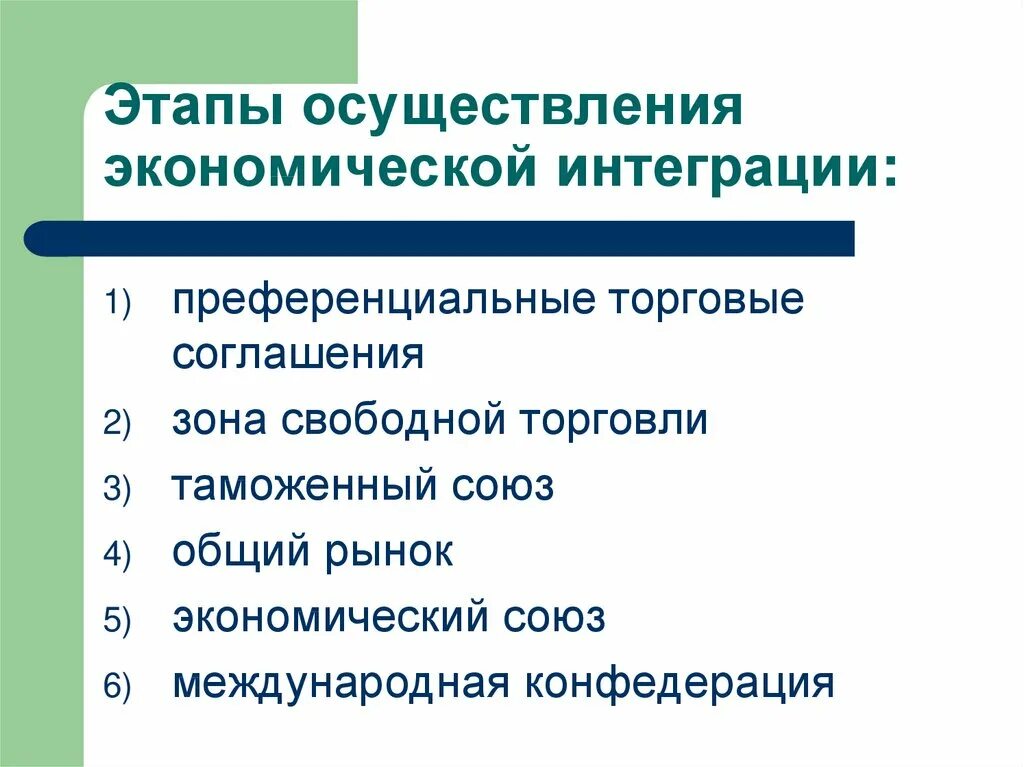 Этапы осуществления экономической интеграции:

1) преференциальные торговые соглашения
2) зона свободной торговли
3) таможенный союз
4) общий рынок
5) экономический союз
6) международная конфедерация